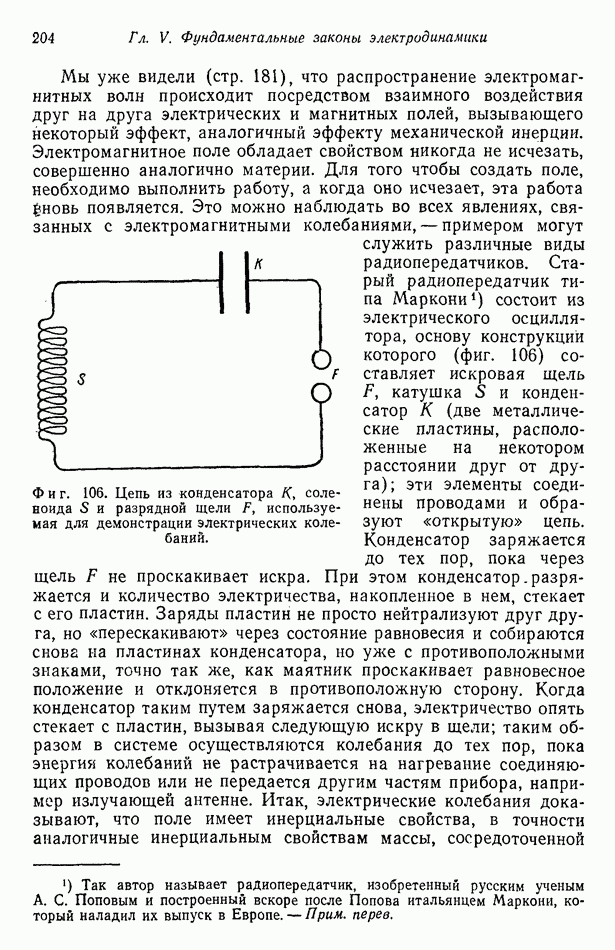 204 Гл. V. Фундаментальные законы электродинамики

Мы уже видели (стр. 181), что распространение электромагнитных волн происходит посредством взаимного воздействия друг на друга электрических и магнитных полей, вызывающего некоторый эффект, аналогичный эффекту механической инерции. Электромагнитное поле обладает свойством никогда не исчезать, совершенно аналогично материи. Для того чтобы создать поле, необходимо выполнить работу, а когда оно исчезает, эта работа вновь появляется. Это можно наблюдать во всех явлениях, связанных с электромагнитными колебаниями, — примером могут служить различные виды радиопередатчиков. Старый радиопередатчик типа Маркони¹) состоит из электрического осциллятора, основу конструкции которого (фиг. 106) составляет искровая щель $F$, катушка $S$ и конденсатор $K$ (две металлические пластины, расположенные на некотором расстоянии друг от друга); эти элементы соединены проводами и образуют «открытую» цепь. Конденсатор заряжается до тех пор, пока через щель $F$ не проскакивает искра. При этом конденсатор разряжается и количество электричества, накопленное в нем, стекает с его пластин. Заряды пластин не просто нейтрализуют друг друга, но «перескакивают» через состояние равновесия и собираются снова на пластинах конденсатора, но уже с противоположными знаками, точно так же, как маятник проскакивает равновесное положение и отклоняется в противоположную сторону. Когда конденсатор таким путем заряжается снова, электричество опять стекает с пластин, вызывая следующую искру в щели; таким образом в системе осуществляются колебания до тех пор, пока энергия колебаний не растрачивается на нагревание соединяющих проводов или не передается другим частям прибора, например излучающей антенне. Итак, электрические колебания доказывают, что поле имеет инерциальные свойства, в точности аналогичные инерциальным свойствам массы, сосредоточенной

K

S

F

Фиг. 106. Цепь из конденсатора $K$, соленоида $S$ и разрядной щели $F$, используемая для демонстрации электрических колебаний.

¹) Так автор называет радиопередатчик, изобретенный русским ученым А. С. Поповым и построенный вскоре после Попова итальянцем Маркони, который наладил их выпуск в Европе. — Прим. перев.